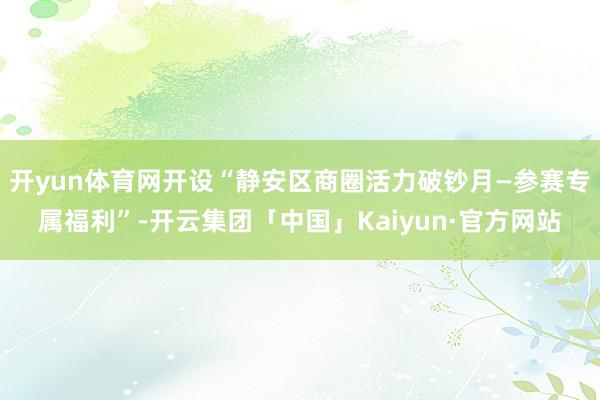 开yun体育网开设“静安区商圈活力破钞月—参赛专属福利”-开云集团「中国」Kaiyun·官方网站